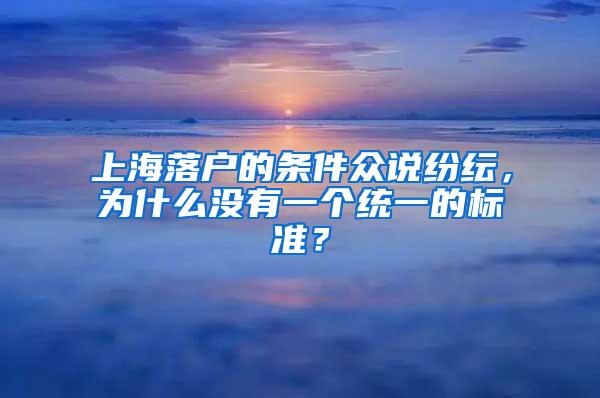 上海落户的条件众说纷纭，为什么没有一个统一的标准？